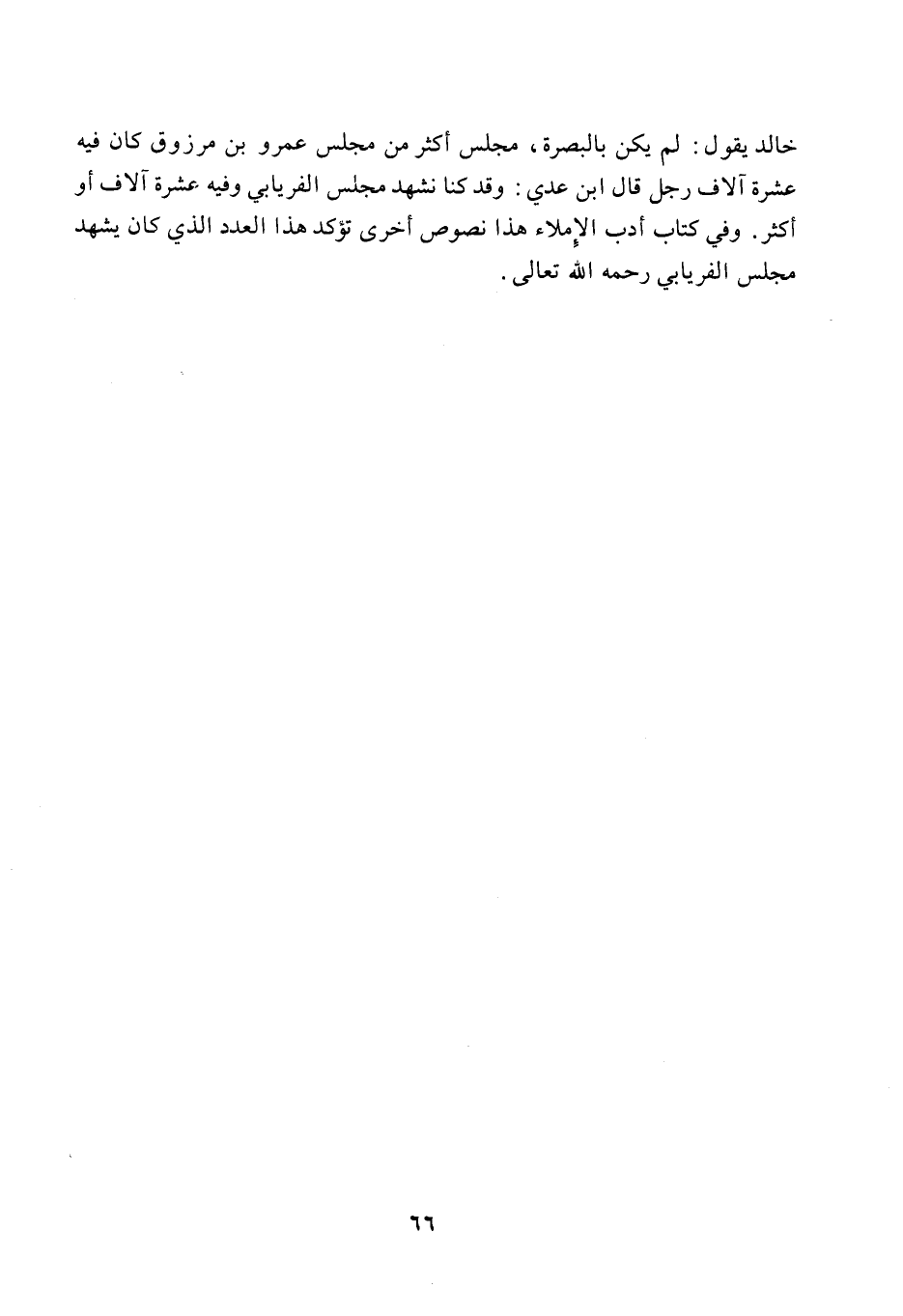 خالد يقول: لم يكن بالبصرة، مجلس أكثر من مجلس عمرو بن مرزوق كان فيه عشرة آلاف رجل قال ابن عدي: وقد كنا نشهد مجلس الفريابي وفيه عشرة آلاف أو أكثر. وفي كتاب أدب الإملاء هذا نصوص أخرى تؤكد هذا العدد الذي كان يشهد مجلس الفريابي رحمه الله تعالى.

٦٦